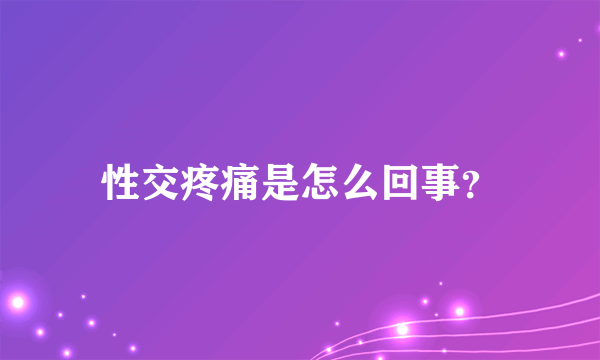 性交疼痛是怎么回事?